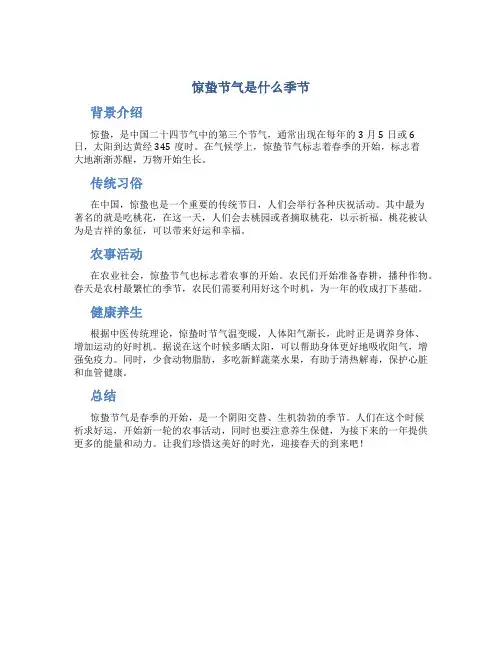 惊蛰节气是什么季节

背景介绍

惊蛰，是中国二十四节气中的第三个节气，通常出现在每年的 3 月 5 日或 6 日，太阳到达黄经 345 度时。在气候学上，惊蛰节气标志着春季的开始，标志着大地渐渐苏醒，万物开始生长。

传统习俗

在中国，惊蛰也是一个重要的传统节日，人们会举行各种庆祝活动。其中最为著名的就是吃桃花，在这一天，人们会去桃园或者摘取桃花，以示祈福。桃花被认为是吉祥的象征，可以带来好运和幸福。

农事活动

在农业社会，惊蛰节气也标志着农事的开始。农民们开始准备春耕，播种作物。春天是农村最繁忙的季节，农民们需要利用好这个时机，为一年的收成打下基础。

健康养生

根据中医传统理论，惊蛰时节气温变暖，人体阳气渐长，此时正是调养身体、增加运动的好时机。据说在这个时候多晒太阳，可以帮助身体更好地吸收阳气，增强免疫力。同时，少食动物脂肪，多吃新鲜蔬菜水果，有助于清热解毒，保护心脏和血管健康。

总结

惊蛰节气是春季的开始，是一个阴阳交替、生机勃勃的季节。人们在这个时候祈求好运，开始新一轮的农事活动，同时也要注意养生保健，为接下来的一年提供更多的能量和动力。让我们珍惜这美好的时光，迎接春天的到来吧！